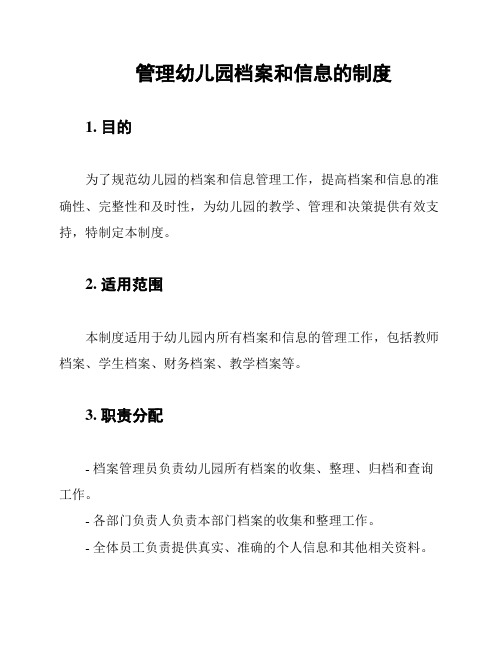 管理幼儿园档案和信息的制度

1. 目的

为了规范幼儿园的档案和信息管理工作，提高档案和信息的准确性、完整性和及时性，为幼儿园的教学、管理和决策提供有效支持，特制定本制度。

2. 适用范围

本制度适用于幼儿园内所有档案和信息的管理工作，包括教师档案、学生档案、财务档案、教学档案等。

3. 职责分配

- 档案管理员负责幼儿园所有档案的收集、整理、归档和查询工作。

- 各部门负责人负责本部门档案的收集和整理工作。

- 全体员工负责提供真实、准确的个人信息和其他相关资料。